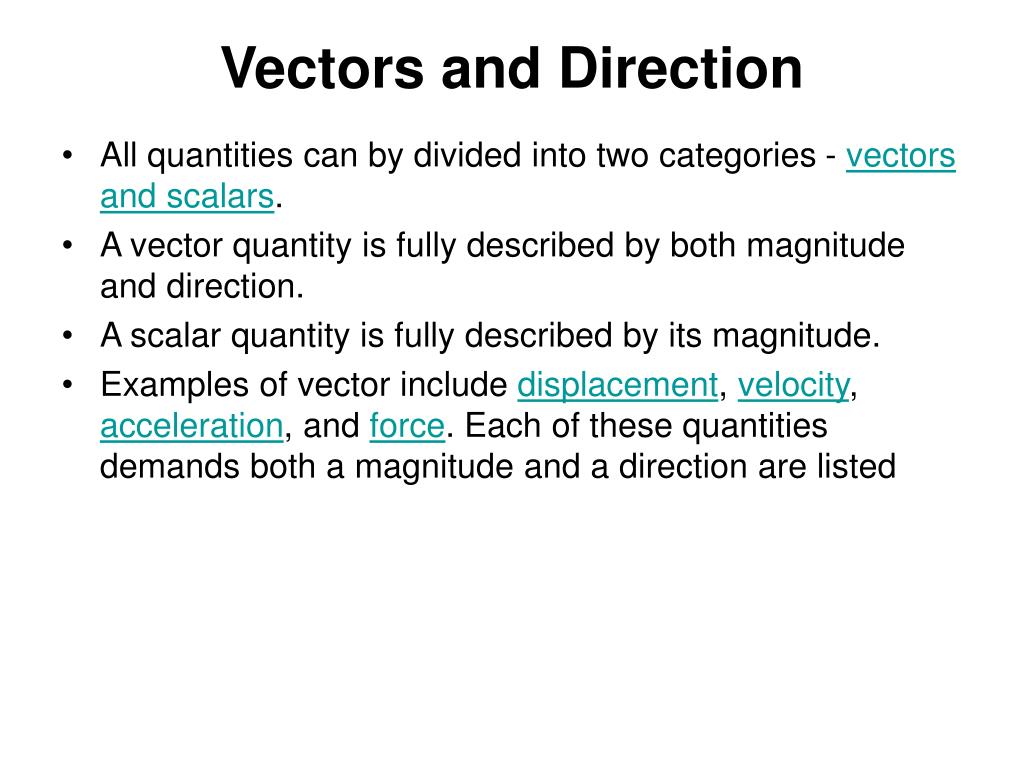 Vectors and Direction

• All quantities can by divided into two categories - vectors and scalars.

• A vector quantity is fully described by both magnitude and direction.

• A scalar quantity is fully described by its magnitude.

• Examples of vector include displacement, velocity, acceleration, and force. Each of these quantities demands both a magnitude and a direction are listed